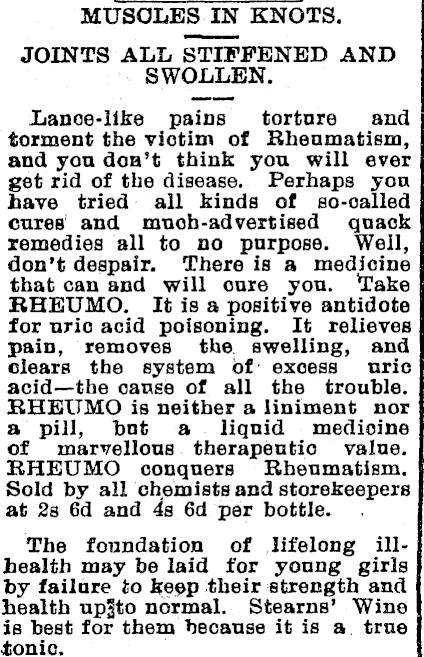 MUSCLES IN KNOTS.

JOINTS ALL STIFFENED AND SWOLLEN.

Lance-like pains torture and torment the victim of Rheumatism, and you don't think you will ever get rid of the disease. Perhaps you have tried all kinds of so-called cures and much-advertised quack remedies all to no purpose. Well, don't despair. There is a medicine that can and will cure you. Take RHEUMO. It is a positive antidote for uric acid poisoning. It relieves pain, removes the swelling, and clears the system of excess uric acid—the cause of all the trouble. RHEUMO is neither a liniment nor a pill, but a liquid medicine of marvellous therapeutic value. RHEUMO conquers Rheumatism. Sold by all chemists and storekeepers at 2s 6d and 4s 6d per bottle.

The foundation of lifelong ill-health may be laid for young girls by failure to keep their strength and health up to normal. Stearns' Wine is best for them because it is a true tonic.